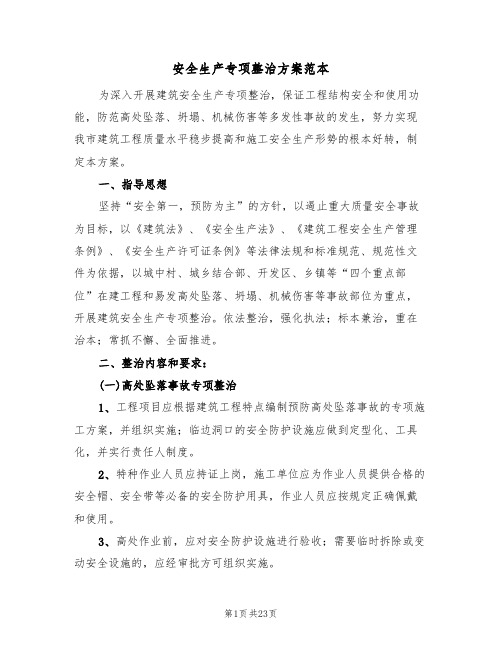 安全生产专项整治方案范本

为深入开展建筑安全生产专项整治，保证工程结构安全和使用功能，防范高处坠落、坍塌、机械伤害等多发性事故的发生，努力实现我市建筑工程质量水平稳步提高和施工安全生产形势的根本好转，制定本方案。

一、指导思想

坚持“安全第一，预防为主”的方针，以遏止重大质量安全事故为目标，以《建筑法》、《安全生产法》、《建筑工程安全生产管理条例》、《安全生产许可证条例》等法律法规和标准规范、规范性文件为依据，以城中村、城乡结合部、开发区、乡镇等“四个重点部位”在建工程和易发高处坠落、坍塌、机械伤害等事故部位为重点，开展建筑安全生产专项整治。依法整治，强化执法；标本兼治，重在治本；常抓不懈、全面推进。

二、整治内容和要求：

(一)高处坠落事故专项整治

1、工程项目应根据建筑工程特点编制预防高处坠落事故的专项施工方案，并组织实施；临边洞口的安全防护设施应做到定型化、工具化，并实行责任人制度。

2、特种作业人员应持证上岗，施工单位应为作业人员提供合格的安全帽、安全带等必备的安全防护用具，作业人员应按规定正确佩戴和使用。

3、高处作业前，应对安全防护设施进行验收；需要临时拆除或变动安全设施的，应经审批方可组织实施。

第1页 共23页